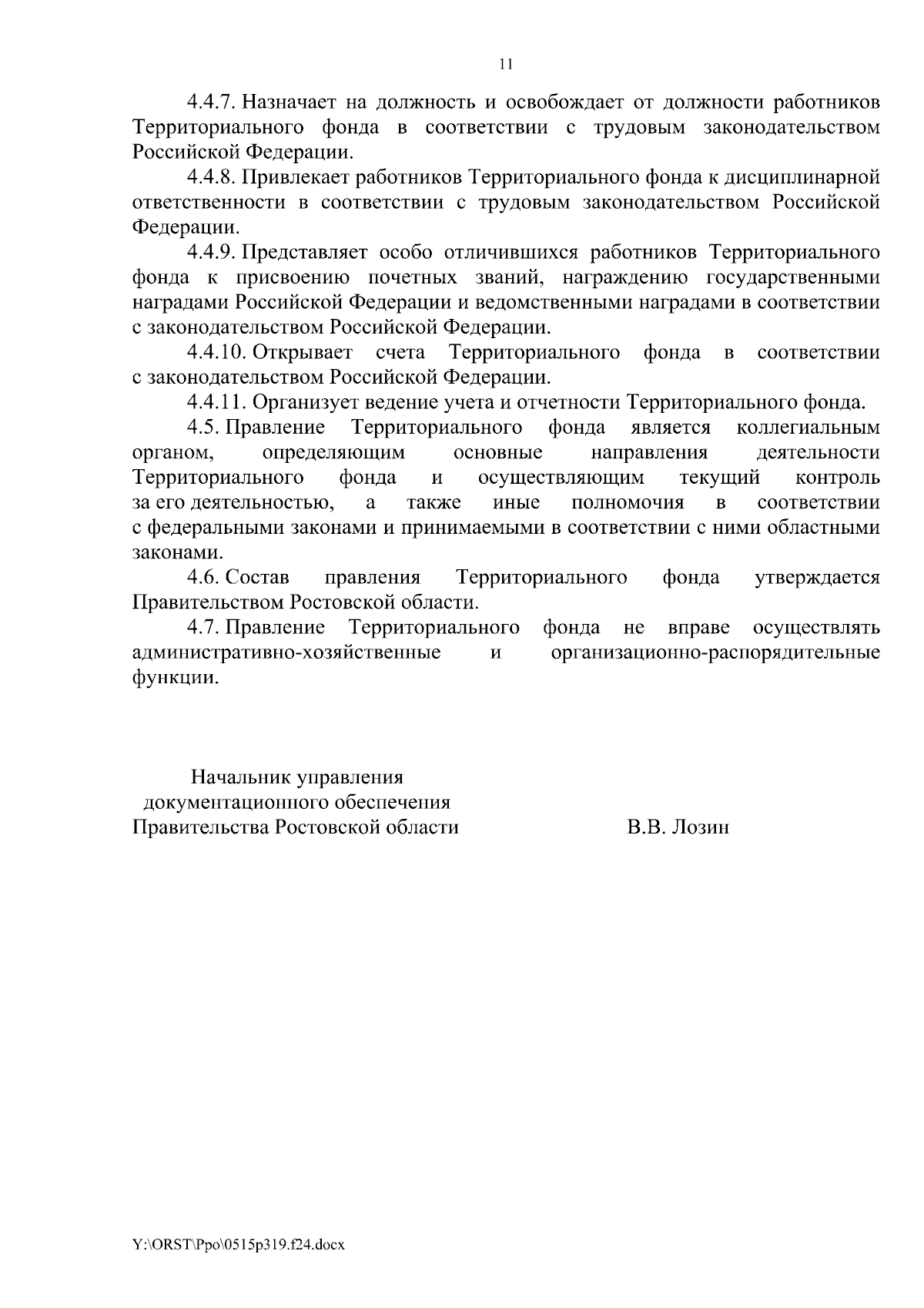 11

4.4.7. Назначает на должность и освобождает от должности работников Территориального фонда в соответствии с трудовым законодательством Российской Федерации.

4.4.8. Привлекает работников Территориального фонда к дисциплинарной ответственности в соответствии с трудовым законодательством Российской Федерации.

4.4.9. Представляет особо отличившихся работников Территориального фонда к присвоению почетных званий, награждению государственными наградами Российской Федерации и ведомственными наградами в соответствии с законодательством Российской Федерации.

4.4.10. Открывает счета Территориального фонда в соответствии с законодательством Российской Федерации.

4.4.11. Организует ведение учета и отчетности Территориального фонда.

4.5. Правление Территориального фонда является коллегиальным органом, определяющим основные направления деятельности Территориального фонда и осуществляющим текущий контроль за его деятельностью, а также иные полномочия в соответствии с федеральными законами и принимаемыми в соответствии с ними областными законами.

4.6. Состав правления Территориального фонда утверждается Правительством Ростовской области.

4.7. Правление Территориального фонда не вправе осуществлять административно-хозяйственные и организационно-распорядительные функции.

Начальник управления
документационного обеспечения
Правительства Ростовской области В.В. Лозин

Y:\ORST\Ppo\0515p319.f24.docx